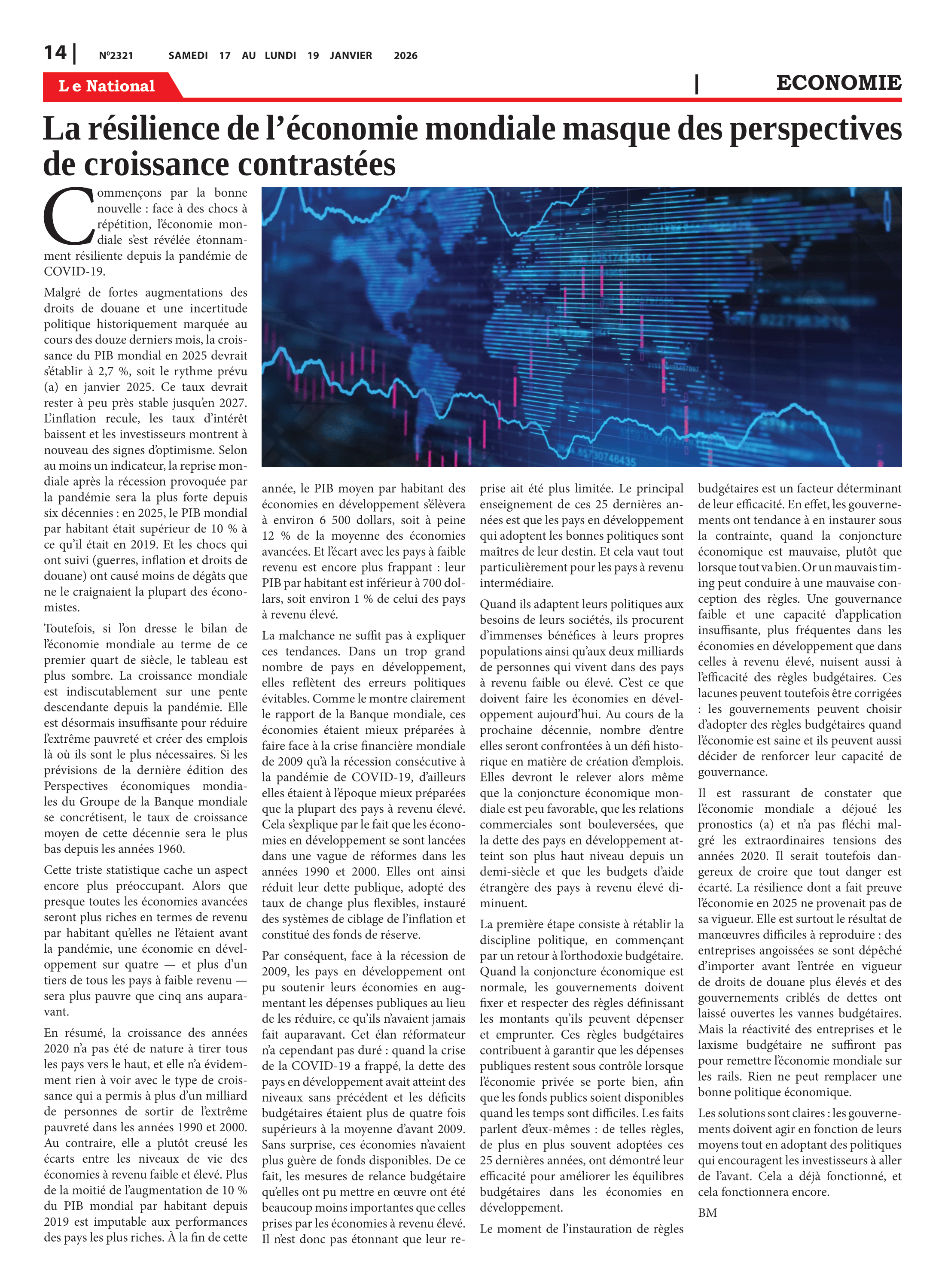 14 | N°2321 SAMEDI 17 AU LUNDI 19 JANVIER 2026

Le National | ECONOMIE

La résilience de l'économie mondiale masque des perspectives de croissance contrastées

Commençons par la bonne nouvelle : face à des chocs à répétition, l'économie mondiale s'est révélée étonnamment résiliente depuis la pandémie de COVID-19.

Malgré de fortes augmentations des droits de douane et une incertitude politique historiquement marquée au cours des douze derniers mois, la croissance du PIB mondial en 2025 devrait s'établir à 2,7 %, soit le rythme prévu (a) en janvier 2025. Ce taux devrait rester à peu près stable jusqu'en 2027. L'inflation recule, les taux d'intérêt baissent et les investisseurs montrent à nouveau des signes d'optimisme. Selon au moins un indicateur, la reprise mondiale après la récession provoquée par la pandémie sera la plus forte depuis six décennies : en 2025, le PIB mondial par habitant était supérieur de 10 % à ce qu'il était en 2019. Et les chocs qui ont suivi (guerres, inflation et droits de douane) ont causé moins de dégâts que ne le craignaient la plupart des économistes.

Toutefois, si l'on dresse le bilan de l'économie mondiale au terme de ce premier quart de siècle, le tableau est plus sombre. La croissance mondiale est indiscutablement sur une pente descendante depuis la pandémie. Elle est désormais insuffisante pour réduire l'extrême pauvreté et créer des emplois là où ils sont le plus nécessaires. Si les prévisions de la dernière édition des Perspectives économiques mondiales du Groupe de la Banque mondiale se concrétisent, le taux de croissance moyen de cette décennie sera le plus bas depuis les années 1960.

Cette triste statistique cache un aspect encore plus préoccupant. Alors que presque toutes les économies avancées seront plus riches en termes de revenu par habitant qu'elles ne l'étaient avant la pandémie, une économie en développement sur quatre — et plus d'un tiers de tous les pays à faible revenu — sera plus pauvre que cinq ans auparavant.

En résumé, la croissance des années 2020 n'a pas été de nature à tirer tous les pays vers le haut, et elle n'a évidemment rien à voir avec le type de croissance qui a permis à plus d'un milliard de personnes de sortir de l'extrême pauvreté dans les années 1990 et 2000. Au contraire, elle a plutôt creusé les écarts entre les niveaux de vie des économies à revenu faible et élevé. Plus de la moitié de l'augmentation de 10 % du PIB mondial par habitant depuis 2019 est imputable aux performances des pays les plus riches. À la fin de cette année, le PIB moyen par habitant des économies en développement s'élèvera à environ 6 500 dollars, soit à peine 12 % de la moyenne des économies avancées. Et l'écart avec les pays à faible revenu est encore plus frappant : leur PIB par habitant est inférieur à 700 dollars, soit environ 1 % de celui des pays à revenu élevé.

La malchance ne suffit pas à expliquer ces tendances. Dans un trop grand nombre de pays en développement, elles reflètent des erreurs politiques évitables. Comme le montre clairement le rapport de la Banque mondiale, ces économies étaient mieux préparées à faire face à la crise financière mondiale de 2009 qu'à la récession consécutive à la pandémie de COVID-19, d'ailleurs elles étaient à l'époque mieux préparées que la plupart des pays à revenu élevé. Cela s'explique par le fait que les économies en développement se sont lancées dans une vague de réformes dans les années 1990 et 2000. Elles ont ainsi réduit leur dette publique, adopté des taux de change plus flexibles, instauré des systèmes de ciblage de l'inflation et constitué des fonds de réserve.

Par conséquent, face à la récession de 2009, les pays en développement ont pu soutenir leurs économies en augmentant les dépenses publiques au lieu de les réduire, ce qu'ils n'avaient jamais fait auparavant. Cet élan réformateur n'a cependant pas duré : quand la crise de la COVID-19 a frappé, la dette des pays en développement avait atteint des niveaux sans précédent et les déficits budgétaires étaient plus de quatre fois supérieurs à la moyenne d'avant 2009. Sans surprise, ces économies n'avaient plus guère de fonds disponibles. De ce fait, les mesures de relance budgétaire qu'elles ont pu mettre en œuvre ont été beaucoup moins importantes que celles prises par les économies à revenu élevé. Il n'est donc pas étonnant que leur reprise ait été plus limitée. Le principal enseignement de ces 25 dernières années est que les pays en développement qui adoptent les bonnes politiques sont maîtres de leur destin. Et cela vaut tout particulièrement pour les pays à revenu intermédiaire.

Quand ils adaptent leurs politiques aux besoins de leurs sociétés, ils procurent d'immenses bénéfices à leurs propres populations ainsi qu'aux deux milliards de personnes qui vivent dans des pays à revenu faible ou élevé. C'est ce que doivent faire les économies en développement aujourd'hui. Au cours de la prochaine décennie, nombre d'entre elles seront confrontées à un défi historique en matière de création d'emplois. Elles devront le relever alors même que la conjoncture économique mondiale est peu favorable, que les relations commerciales sont bouleversées, que la dette des pays en développement atteint son plus haut niveau depuis un demi-siècle et que les budgets d'aide étrangère des pays à revenu élevé diminuent.

La première étape consiste à rétablir la discipline politique, en commençant par un retour à l'orthodoxie budgétaire. Quand la conjoncture économique est normale, les gouvernements doivent fixer et respecter des règles définissant les montants qu'ils peuvent dépenser et emprunter. Ces règles budgétaires contribuent à garantir que les dépenses publiques restent sous contrôle lorsque l'économie privée se porte bien, afin que les fonds publics soient disponibles quand les temps sont difficiles. Les faits parlent d'eux-mêmes : de telles règles, de plus en plus souvent adoptées ces 25 dernières années, ont démontré leur efficacité pour améliorer les équilibres budgétaires dans les économies en développement.

Le moment de l'instauration de règles budgétaires est un facteur déterminant de leur efficacité. En effet, les gouvernements ont tendance à en instaurer sous la contrainte, quand la conjoncture économique est mauvaise, plutôt que lorsque tout va bien. Or un mauvais timing peut conduire à une mauvaise conception des règles. Une gouvernance faible et une capacité d'application insuffisante, plus fréquentes dans les économies en développement que dans celles à revenu élevé, nuisent aussi à l'efficacité des règles budgétaires. Ces lacunes peuvent toutefois être corrigées : les gouvernements peuvent choisir d'adopter des règles budgétaires quand l'économie est saine et ils peuvent aussi décider de renforcer leur capacité de gouvernance.

Il est rassurant de constater que l'économie mondiale a déjoué les pronostics (a) et n'a pas fléchi malgré les extraordinaires tensions des années 2020. Il serait toutefois dangereux de croire que tout danger est écarté. La résilience dont a fait preuve l'économie en 2025 ne provenait pas de sa vigueur. Elle est surtout le résultat de manœuvres difficiles à reproduire : des entreprises angoissées se sont dépêché d'importer avant l'entrée en vigueur de droits de douane plus élevés et des gouvernements criblés de dettes ont laissé ouvertes les vannes budgétaires. Mais la réactivité des entreprises et le laxisme budgétaire ne suffiront pas pour remettre l'économie mondiale sur les rails. Rien ne peut remplacer une bonne politique économique.

Les solutions sont claires : les gouvernements doivent agir en fonction de leurs moyens tout en adoptant des politiques qui encouragent les investisseurs à aller de l'avant. Cela a déjà fonctionné, et cela fonctionnera encore.

BM